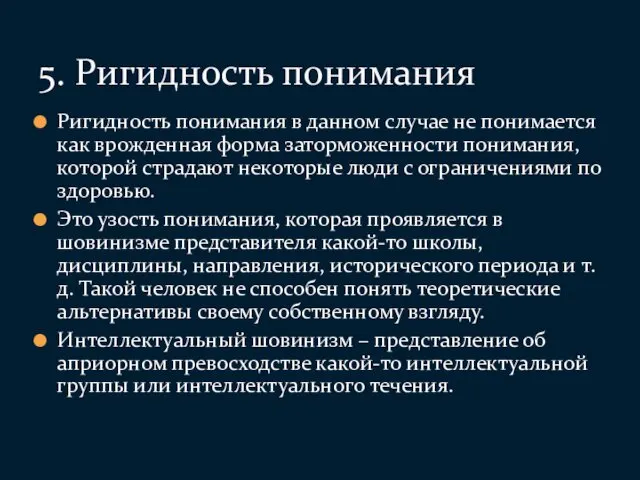 5. Ригидность понимания

Ригидность понимания в данном случае не понимается как врожденная форма заторможенности понимания, которой страдают некоторые люди с ограничениями по здоровью.

Это узость понимания, которая проявляется в шовинизме представителя какой-то школы, дисциплины, направления, исторического периода и т. д. Такой человек не способен понять теоретические альтернативы своему собственному взгляду.

Интеллектуальный шовинизм – представление об априорном превосходстве какой-то интеллектуальной группы или интеллектуального течения.